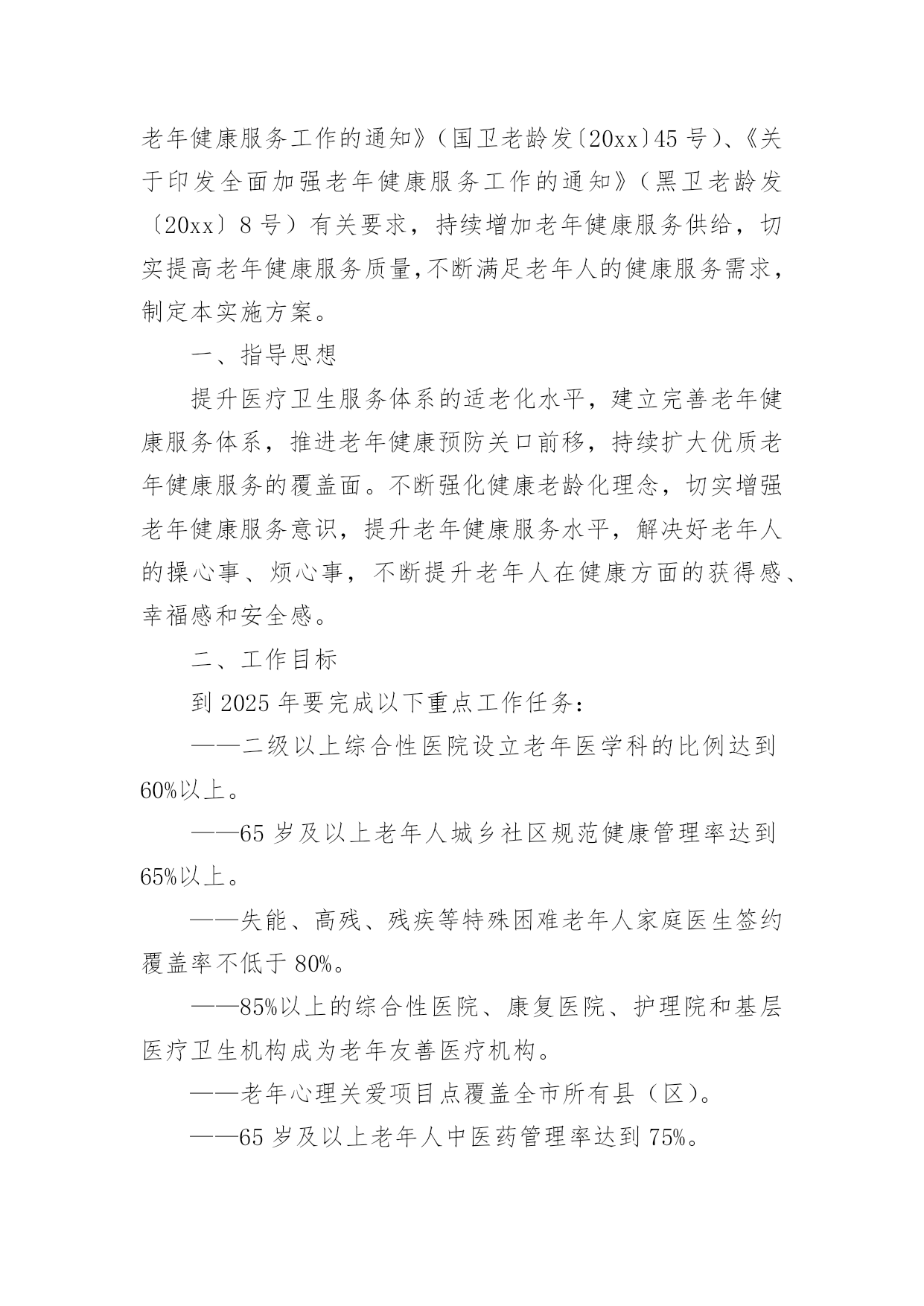 老年健康服务工作的通知》（国卫老龄发〔20xx〕45号）、《关于印发全面加强老年健康服务工作的通知》（黑卫老龄发〔20xx〕8号）有关要求，持续增加老年健康服务供给，切实提高老年健康服务质量，不断满足老年人的健康服务需求，制定本实施方案。

一、指导思想

提升医疗卫生服务体系的适老化水平，建立完善老年健康服务体系，推进老年健康预防关口前移，持续扩大优质老年健康服务的覆盖面。不断强化健康老龄化理念，切实增强老年健康服务意识，提升老年健康服务水平，解决好老年人的操心事、烦心事，不断提升老年人在健康方面的获得感、幸福感和安全感。

二、工作目标

到2025年要完成以下重点工作任务：

——二级以上综合性医院设立老年医学科的比例达到60%以上。

——65岁及以上老年人城乡社区规范健康管理率达到65%以上。

——失能、高残、残疾等特殊困难老年人家庭医生签约覆盖率不低于80%。

——85%以上的综合性医院、康复医院、护理院和基层医疗卫生机构成为老年友善医疗机构。

——老年心理关爱项目点覆盖全市所有县（区）。

——65岁及以上老年人中医药管理率达到75%。